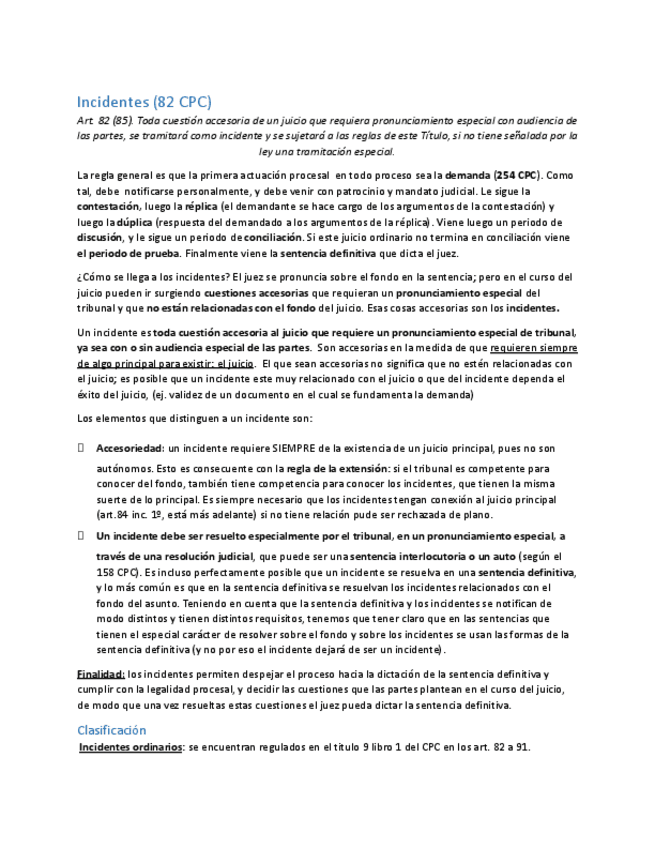 Incidentes (82 CPC)

Art. 82 (85). Toda cuestión accesoria de un juicio que requiera pronunciamiento especial con audiencia de las partes, se tramitará como incidente y se sujetará a las reglas de este Título, si no tiene señalada por la ley una tramitación especial.

La regla general es que la primera actuación procesal en todo proceso sea la demanda (254 CPC). Como tal, debe notificarse personalmente, y debe venir con patrocinio y mandato judicial. Le sigue la contestación, luego la réplica (el demandante se hace cargo de los argumentos de la contestación) y luego la dúplica (respuesta del demandado a los argumentos de la réplica). Viene luego un periodo de discusión, y le sigue un periodo de conciliación. Si este juicio ordinario no termina en conciliación viene el periodo de prueba. Finalmente viene la sentencia definitiva que dicta el juez.

¿Cómo se llega a los incidentes? El juez se pronuncia sobre el fondo en la sentencia; pero en el curso del juicio pueden ir surgiendo cuestiones accesorias que requieran un pronunciamiento especial del tribunal y que no están relacionadas con el fondo del juicio. Esas cosas accesorias son los incidentes.

Un incidente es toda cuestión accesoria al juicio que requiere un pronunciamiento especial de tribunal, ya sea con o sin audiencia especial de las partes. Son accesorias en la medida de que requieren siempre de algo principal para existir: el juicio. El que sean accesorias no significa que no estén relacionadas con el juicio; es posible que un incidente este muy relacionado con el juicio o que del incidente dependa el éxito del juicio, (ej. validez de un documento en el cual se fundamenta la demanda)

Los elementos que distinguen a un incidente son:

 Accesoriedad: un incidente requiere SIEMPRE de la existencia de un juicio principal, pues no son autónomos. Esto es consecuente con la regla de la extensión: si el tribunal es competente para conocer del fondo, también tiene competencia para conocer los incidentes, que tienen la misma suerte de lo principal. Es siempre necesario que los incidentes tengan conexión al juicio principal (art.84 inc. 1º, está más adelante) si no tiene relación pude ser rechazada de plano.

 Un incidente debe ser resuelto especialmente por el tribunal, en un pronunciamiento especial, a través de una resolución judicial, que puede ser una sentencia interlocutoria o un auto (según el 158 CPC). Es incluso perfectamente posible que un incidente se resuelva en una sentencia definitiva, y lo más común es que en la sentencia definitiva se resuelvan los incidentes relacionados con el fondo del asunto. Teniendo en cuenta que la sentencia definitiva y los incidentes se notifican de modo distintos y tienen distintos requisitos, tenemos que tener claro que en las sentencias que tienen el especial carácter de resolver sobre el fondo y sobre los incidentes se usan las formas de la sentencia definitiva (y no por eso el incidente dejará de ser un incidente).

Finalidad: los incidentes permiten despejar el proceso hacia la dictación de la sentencia definitiva y cumplir con la legalidad procesal, y decidir las cuestiones que las partes plantean en el curso del juicio, de modo que una vez resueltas estas cuestiones el juez pueda dictar la sentencia definitiva.

Clasificación

Incidentes ordinarios: se encuentran regulados en el título 9 libro 1 del CPC en los art. 82 a 91.